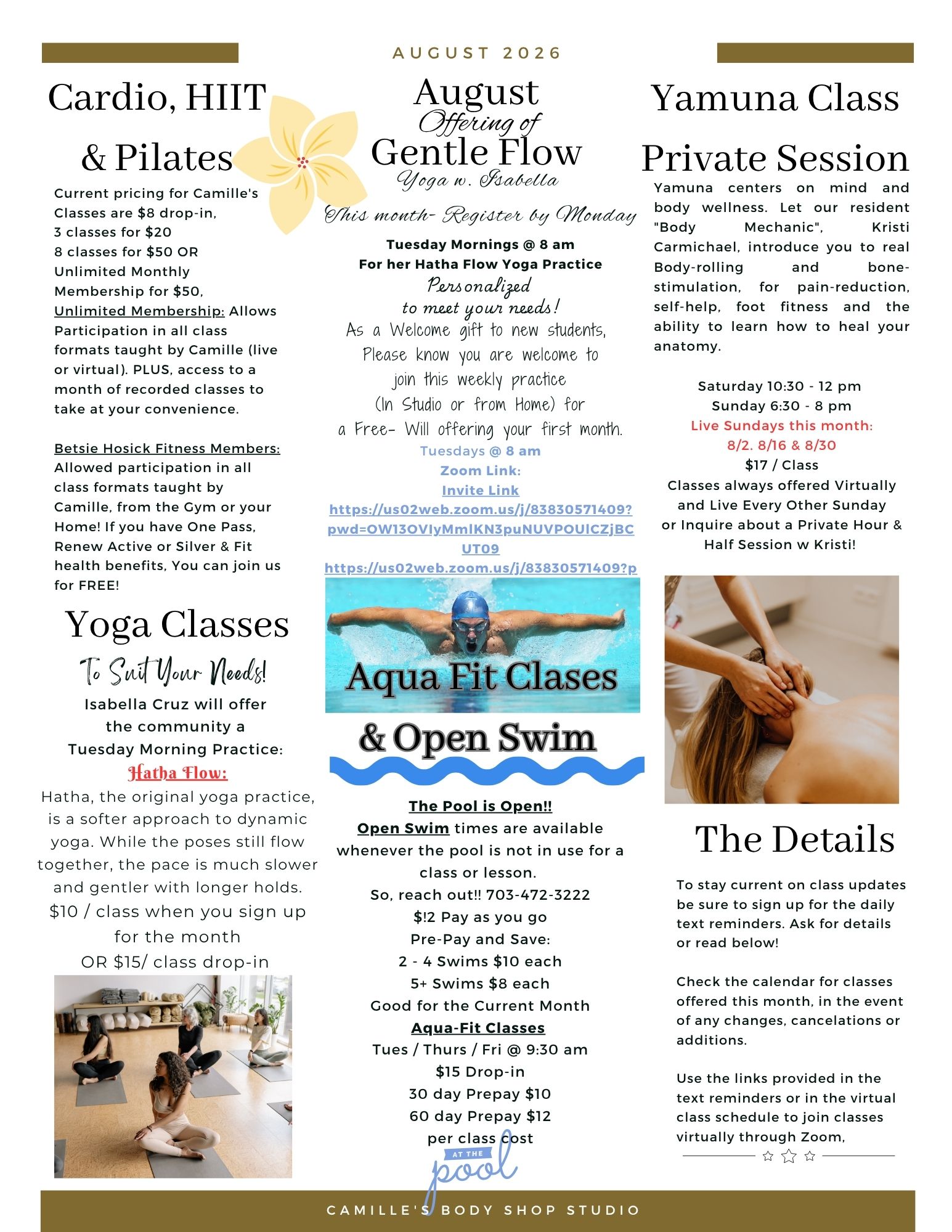 AUGUST 2026

Cardio, HIIT & Pilates

Current pricing for Camille's Classes are $8 drop-in, 3 classes for $20 8 classes for $50 OR Unlimited Monthly Membership for $50, Unlimited Membership: Allows Participation in all class formats taught by Camille (live or virtual). PLUS, access to a month of recorded classes to take at your convenience.

Betsie Hosick Fitness Members: Allowed participation in all class formats taught by Camille, from the Gym or your Home! If you have One Pass, Renew Active or Silver & Fit health benefits, You can join us for FREE!

Yoga Classes

To Suit Your Needs!

Isabella Cruz will offer the community a Tuesday Morning Practice:

Hatha Flow:

Hatha, the original yoga practice, is a softer approach to dynamic yoga. While the poses still flow together, the pace is much slower and gentler with longer holds.

$10 / class when you sign up for the month

OR $15/ class drop-in

August Offering of Gentle Flow Yoga w. Isabella

This month- Register by Monday

Tuesday Mornings @ 8 am
For her Hatha Flow Yoga Practice
Personalized to meet your needs!

As a Welcome gift to new students, Please know you are welcome to join this weekly practice (In Studio or from Home) for a Free- Will offering your first month.

Tuesdays @ 8 am
Zoom Link:
Invite Link
https://us02web.zoom.us/j/83830571409?pwd=OW13OVIyMmlKN3puNUVPOUlCZjBCUT09
https://us02web.zoom.us/j/83830571409?p

Aqua Fit Clases

& Open Swim

The Pool is Open!!
Open Swim times are available whenever the pool is not in use for a class or lesson.
So, reach out!! 703-472-3222
$!2 Pay as you go
Pre-Pay and Save:
2 - 4 Swims $10 each
5+ Swims $8 each
Good for the Current Month
Aqua-Fit Classes
Tues / Thurs / Fri @ 9:30 am
$15 Drop-in
30 day Prepay $10
60 day Prepay $12
per class cost

AT THE pool

Yamuna Class Private Session

Yamuna centers on mind and body wellness. Let our resident "Body Mechanic", Kristi Carmichael, introduce you to real Body-rolling and bone-stimulation, for pain-reduction, self-help, foot fitness and the ability to learn how to heal your anatomy.

Saturday 10:30 - 12 pm
Sunday 6:30 - 8 pm
Live Sundays this month:
8/2. 8/16 & 8/30
$17 / Class
Classes always offered Virtually and Live Every Other Sunday or Inquire about a Private Hour & Half Session w Kristi!

The Details

To stay current on class updates be sure to sign up for the daily text reminders. Ask for details or read below!

Check the calendar for classes offered this month, in the event of any changes, cancelations or additions.

Use the links provided in the text reminders or in the virtual class schedule to join classes virtually through Zoom,

CAMILLE'S BODY SHOP STUDIO